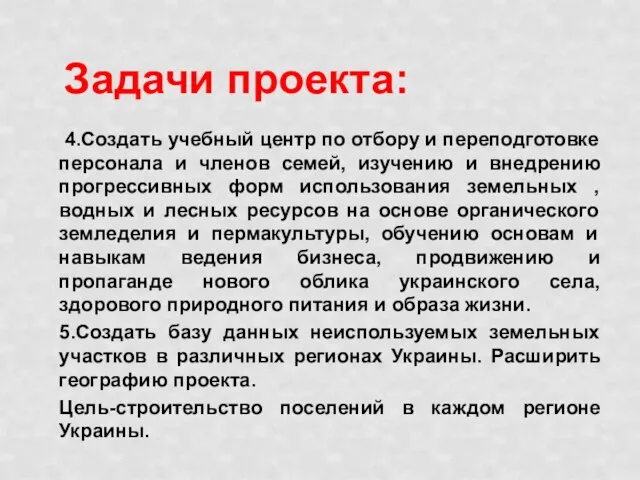 Задачи проекта:

4.Создать учебный центр по отбору и переподготовке персонала и членов семей, изучению и внедрению прогрессивных форм использования земельных , водных и лесных ресурсов на основе органического земледелия и пермакультуры, обучению основам и навыкам ведения бизнеса, продвижению и пропаганде нового облика украинского села, здорового природного питания и образа жизни.

5.Создать базу данных неиспользуемых земельных участков в различных регионах Украины. Расширить географию проекта.

Цель-строительство поселений в каждом регионе Украины.